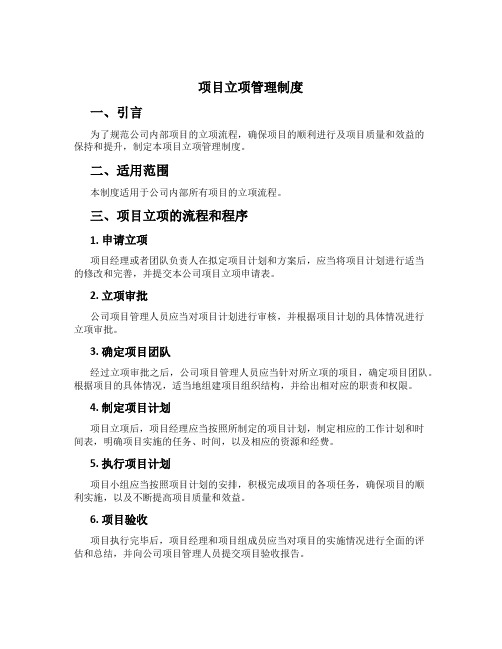 项目立项管理制度

一、引言

为了规范公司内部项目的立项流程，确保项目的顺利进行及项目质量和效益的保持和提升，制定本项目立项管理制度。

二、适用范围

本制度适用于公司内部所有项目的立项流程。

三、项目立项的流程和程序

1. 申请立项

项目经理或者团队负责人在拟定项目计划和方案后，应当将项目计划进行适当的修改和完善，并提交本公司项目立项申请表。

2. 立项审批

公司项目管理人员应当对项目计划进行审核，并根据项目计划的具体情况进行立项审批。

3. 确定项目团队

经过立项审批之后，公司项目管理人员应当针对所立项的项目，确定项目团队。根据项目的具体情况，适当地组建项目组织结构，并给出相对应的职责和权限。

4. 制定项目计划

项目立项后，项目经理应当按照所制定的项目计划，制定相应的工作计划和时间表，明确项目实施的任务、时间，以及相应的资源和经费。

5. 执行项目计划

项目小组应当按照项目计划的安排，积极完成项目的各项任务，确保项目的顺利实施，以及不断提高项目质量和效益。

6. 项目验收

项目执行完毕后，项目经理和项目组成员应当对项目的实施情况进行全面的评估和总结，并向公司项目管理人员提交项目验收报告。